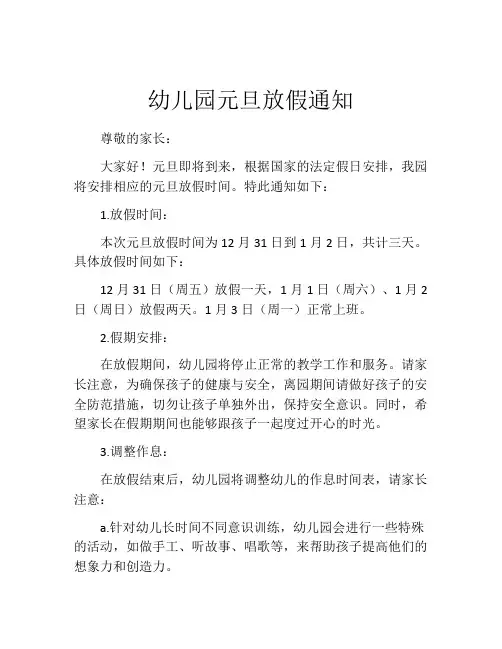 幼儿园元旦放假通知

尊敬的家长：

大家好！元旦即将到来，根据国家的法定假日安排，我园将安排相应的元旦放假时间。特此通知如下：

1.放假时间：

本次元旦放假时间为12月31日到1月2日，共计三天。具体放假时间如下：

12月31日（周五）放假一天，1月1日（周六）、1月2日（周日）放假两天。1月3日（周一）正常上班。

2.假期安排：

在放假期间，幼儿园将停止正常的教学工作和服务。请家长注意，为确保孩子的健康与安全，离园期间请做好孩子的安全防范措施，切勿让孩子单独外出，保持安全意识。同时，希望家长在假期期间也能够跟孩子一起度过开心的时光。

3.调整作息：

在放假结束后，幼儿园将调整幼儿的作息时间表，请家长注意：

a.针对幼儿长时间不同意识训练，幼儿园会进行一些特殊的活动，如做手工、听故事、唱歌等，来帮助孩子提高他们的想象力和创造力。